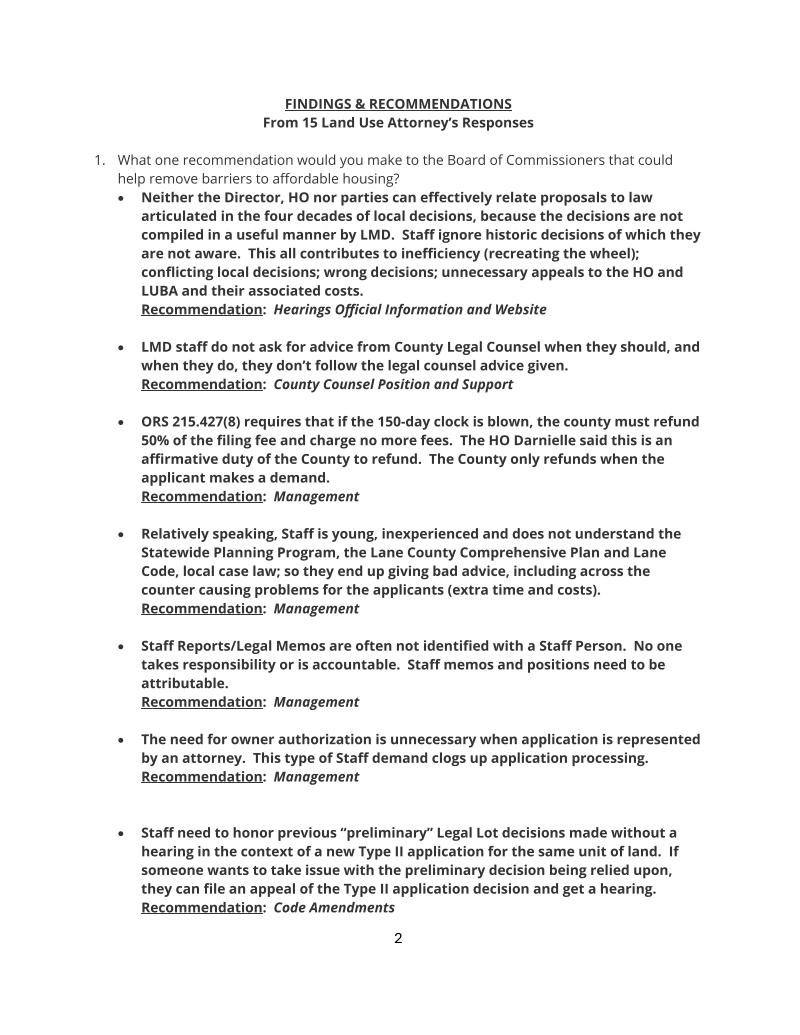 FINDINGS & RECOMMENDATIONS
From 15 Land Use Attorney's Responses

1. What one recommendation would you make to the Board of Commissioners that could help remove barriers to affordable housing?

• Neither the Director, HO nor parties can effectively relate proposals to law articulated in the four decades of local decisions, because the decisions are not compiled in a useful manner by LMD. Staff ignore historic decisions of which they are not aware. This all contributes to inefficiency (recreating the wheel); conflicting local decisions; wrong decisions; unnecessary appeals to the HO and LUBA and their associated costs.
Recommendation: Hearings Official Information and Website

• LMD staff do not ask for advice from County Legal Counsel when they should, and when they do, they don't follow the legal counsel advice given.
Recommendation: County Counsel Position and Support

• ORS 215.427(8) requires that if the 150-day clock is blown, the county must refund 50% of the filing fee and charge no more fees. The HO Darnielle said this is an affirmative duty of the County to refund. The County only refunds when the applicant makes a demand.
Recommendation: Management

• Relatively speaking, Staff is young, inexperienced and does not understand the Statewide Planning Program, the Lane County Comprehensive Plan and Lane Code, local case law; so they end up giving bad advice, including across the counter causing problems for the applicants (extra time and costs).
Recommendation: Management

• Staff Reports/Legal Memos are often not identified with a Staff Person. No one takes responsibility or is accountable. Staff memos and positions need to be attributable.
Recommendation: Management

• The need for owner authorization is unnecessary when application is represented by an attorney. This type of Staff demand clogs up application processing.
Recommendation: Management

• Staff need to honor previous "preliminary" Legal Lot decisions made without a hearing in the context of a new Type II application for the same unit of land. If someone wants to take issue with the preliminary decision being relied upon, they can file an appeal of the Type II application decision and get a hearing.
Recommendation: Code Amendments

2